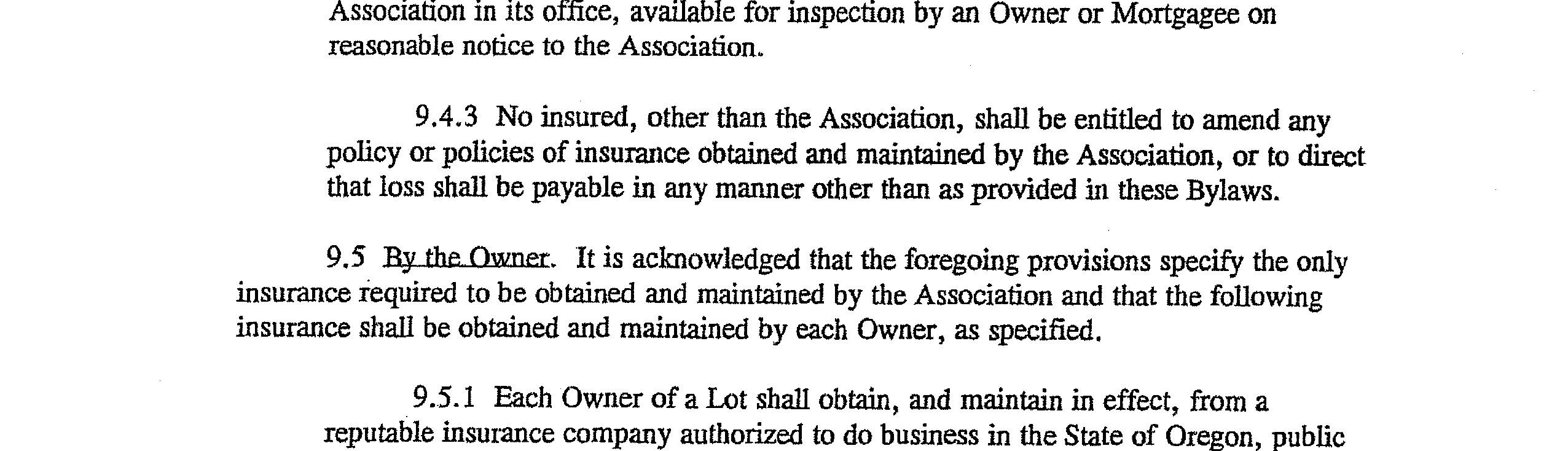 Association in its office, available for inspection by an Owner or Mortgagee on reasonable notice to the Association.

9.4.3 No insured, other than the Association, shall be entitled to amend any policy or policies of insurance obtained and maintained by the Association, or to direct that loss shall be payable in any manner other than as provided in these Bylaws.

9.5 By the Owner. It is acknowledged that the foregoing provisions specify the only insurance required to be obtained and maintained by the Association and that the following insurance shall be obtained and maintained by each Owner, as specified.

9.5.1 Each Owner of a Lot shall obtain, and maintain in effect, from a reputable insurance company authorized to do business in the State of Oregon, public